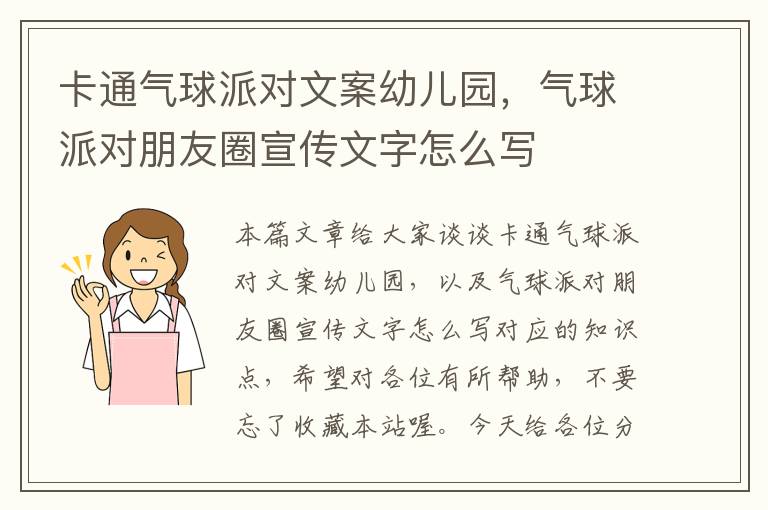 卡通气球派对文案幼儿园，气球派对朋友圈宣传文字怎么写

本篇文章给大家谈谈卡通气球派对文案幼儿园，以及气球派对朋友圈宣传文字怎么写对应的知识点，希望对各位有所帮助，不要忘了收藏本站喔。今天给各位分